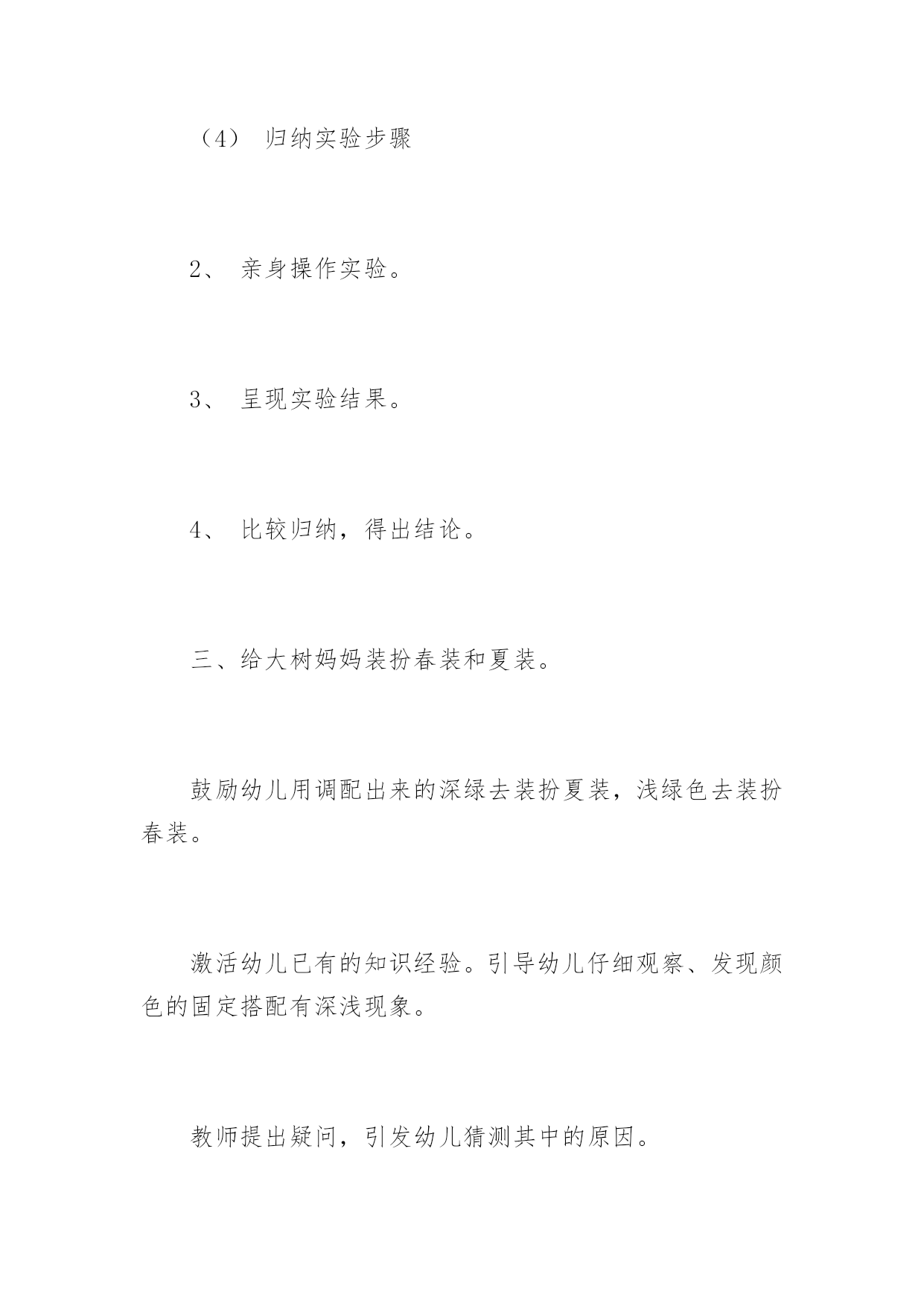 （4） 归纳实验步骤

2、 亲身操作实验。

3、 呈现实验结果。

4、 比较归纳，得出结论。

三、给大树妈妈装扮春装和夏装。

鼓励幼儿用调配出来的深绿去装扮夏装，浅绿色去装扮春装。

激活幼儿已有的知识经验。引导幼儿仔细观察、发现颜色的固定搭配有深浅现象。

教师提出疑问，引发幼儿猜测其中的原因。